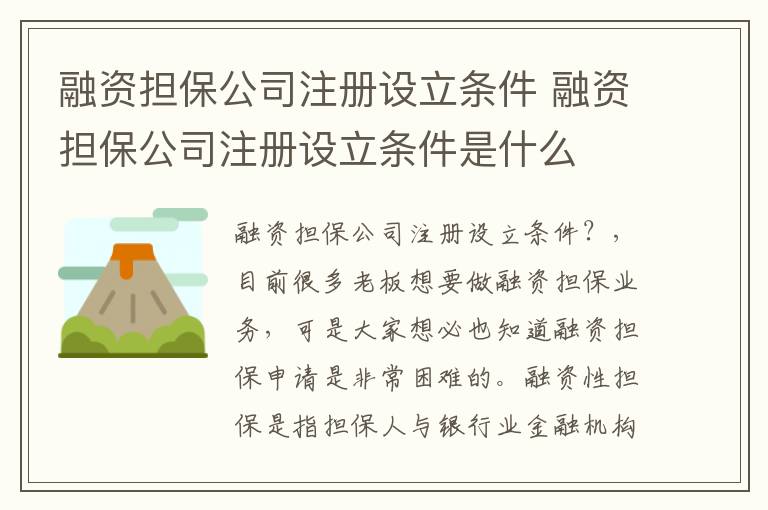 融资担保公司注册设立条件 融资担保公司注册设立条件是什么

融资担保公司注册设立条件？，目前很多老板想要做融资担保业务，可是大家想必也知道融资担保申请是非常困难的。融资性担保是指担保人与银行业金融机构